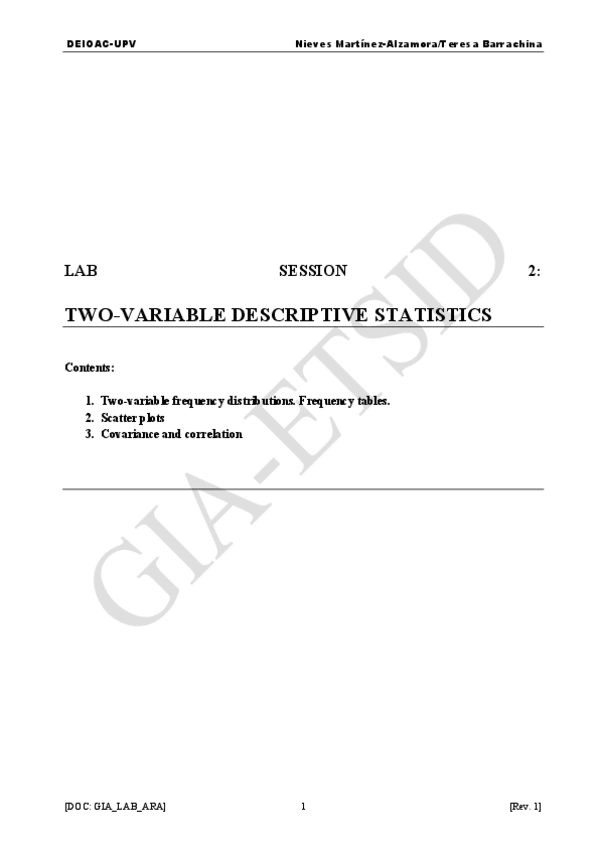 DEIOAC-UPV Nieves Martínez-Alzamora/Teresa Barrachina

LAB SESSION 2:

TWO-VARIABLE DESCRIPTIVE STATISTICS

Contents:

1. Two-variable frequency distributions. Frequency tables.
2. Scatter plots
3. Covariance and correlation

[DOC: GIA_LAB_ARA] 1 [Rev. 1]

GIA-ETSID